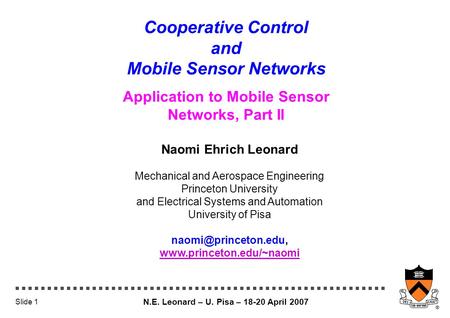 Cooperative Control
and
Mobile Sensor Networks

Application to Mobile Sensor Networks, Part II

Naomi Ehrich Leonard

Mechanical and Aerospace Engineering
Princeton University
and Electrical Systems and Automation
University of Pisa

naomi@princeton.edu,
www.princeton.edu/~naomi

Slide 1

N.E. Leonard – U. Pisa – 18-20 April 2007